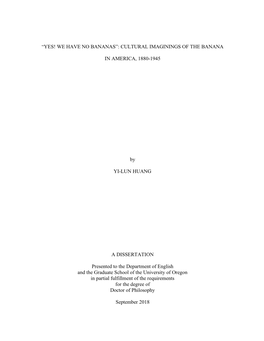 "YES! WE HAVE NO BANANAS": CULTURAL IMAGININGS OF THE BANANA

IN AMERICA, 1880-1945

by

YI-LUN HUANG

A DISSERTATION

Presented to the Department of English
and the Graduate School of the University of Oregon
in partial fulfillment of the requirements
for the degree of
Doctor of Philosophy

September 2018